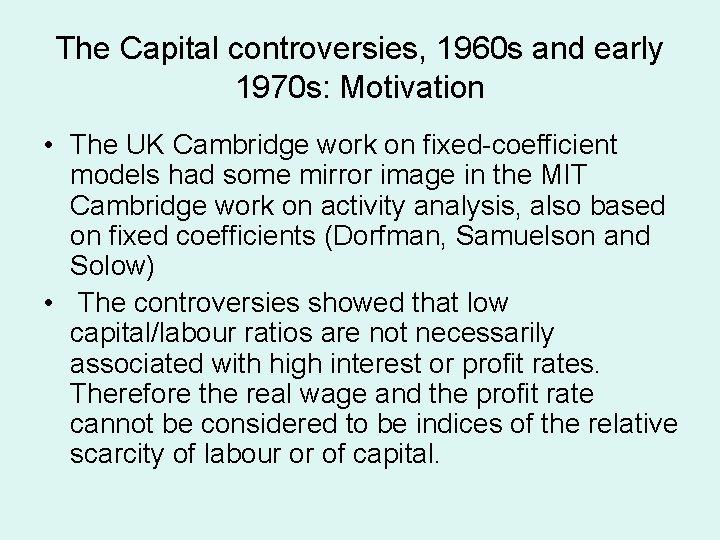 The Capital controversies, 1960s and early 1970s: Motivation

• The UK Cambridge work on fixed-coefficient models had some mirror image in the MIT Cambridge work on activity analysis, also based on fixed coefficients (Dorfman, Samuelson and Solow)

• The controversies showed that low capital/labour ratios are not necessarily associated with high interest or profit rates. Therefore the real wage and the profit rate cannot be considered to be indices of the relative scarcity of labour or of capital.